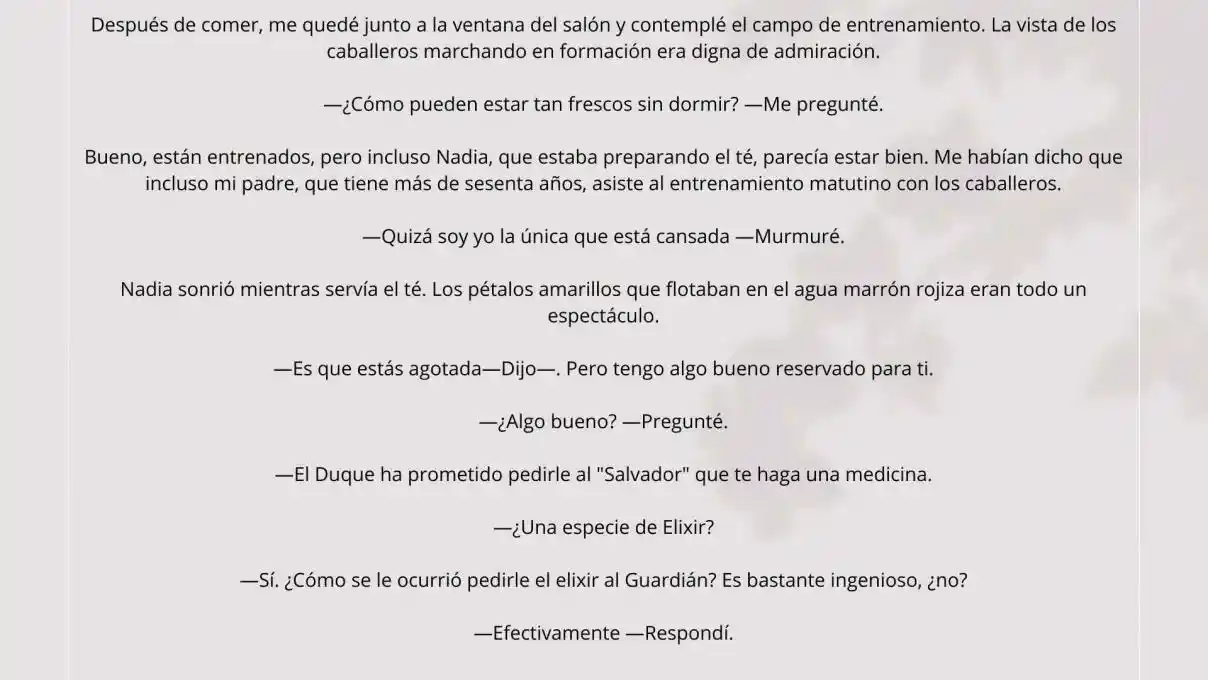 Después de comer, me quedé junto a la ventana del salón y contemplé el campo de entrenamiento. La vista de los caballeros marchando en formación era digna de admiración.

—¿Cómo pueden estar tan frescos sin dormir? —Me pregunté.

Bueno, están entrenados, pero incluso Nadia, que estaba preparando el té, parecía estar bien. Me habían dicho que incluso mi padre, que tiene más de sesenta años, asiste al entrenamiento matutino con los caballeros.

—Quizá soy yo la única que está cansada —Murmuré.

Nadia sonrió mientras servía el té. Los pétalos amarillos que flotaban en el agua marrón rojiza eran todo un espectáculo.

—Es que estás agotada—Dijo—. Pero tengo algo bueno reservado para ti.

—¿Algo bueno? —Pregunté.

—El Duque ha prometido pedirle al "Salvador" que te haga una medicina.

—¿Una especie de Elixir?

—Sí. ¿Cómo se le ocurrió pedirle el elixir al Guardián? Es bastante ingenioso, ¿no?

—Efectivamente —Respondí.